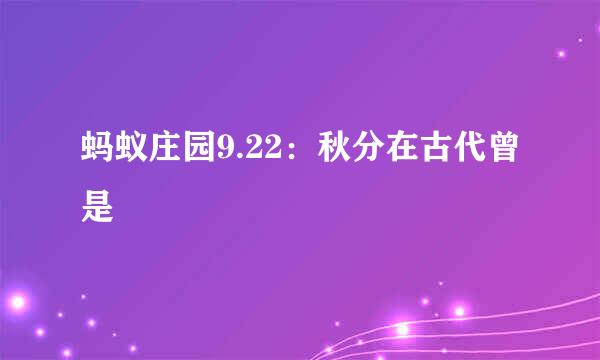 蚂蚁庄园9.22：秋分在古代曾是